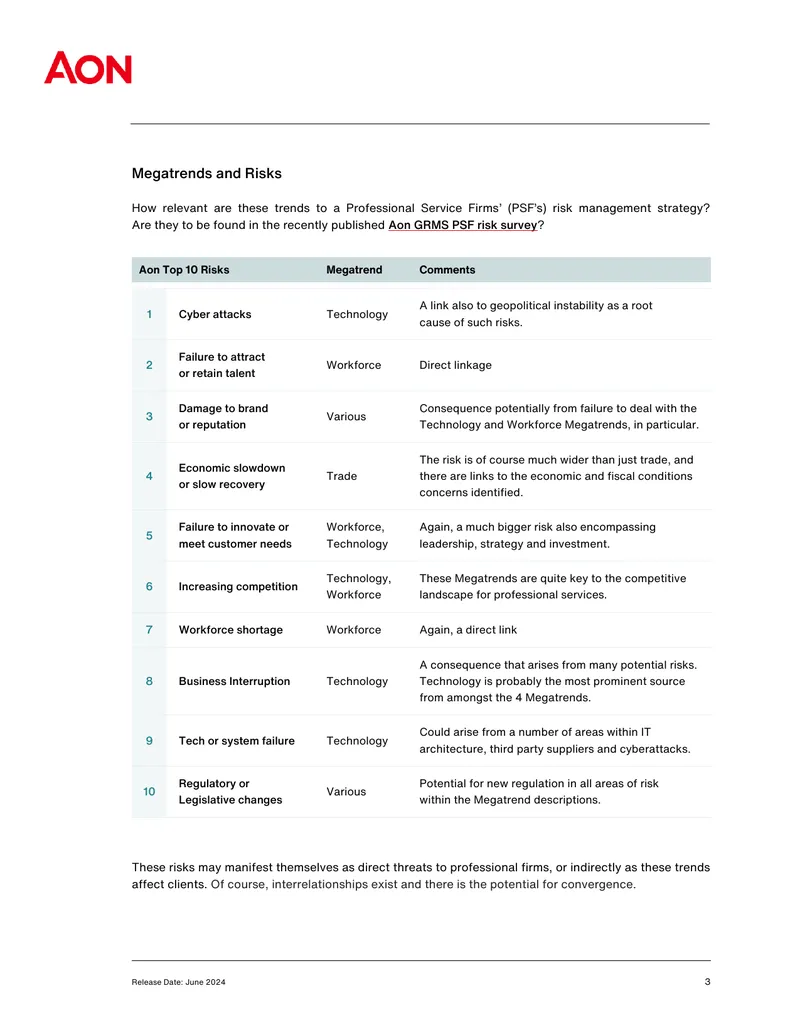 AON

Megatrends and Risks

How relevant are these trends to a Professional Service Firms' (PSF's) risk management strategy? Are they to be found in the recently published Aon GRMS PSF risk survey?

| Aon Top 10 Risks | | Megatrend | Comments |
|---|---|---|---|
| 1 | Cyber attacks | Technology | A link also to geopolitical instability as a root cause of such risks. |
| 2 | Failure to attract or retain talent | Workforce | Direct linkage |
| 3 | Damage to brand or reputation | Various | Consequence potentially from failure to deal with the Technology and Workforce Megatrends, in particular. |
| 4 | Economic slowdown or slow recovery | Trade | The risk is of course much wider than just trade, and there are links to the economic and fiscal conditions concerns identified. |
| 5 | Failure to innovate or meet customer needs | Workforce, Technology | Again, a much bigger risk also encompassing leadership, strategy and investment. |
| 6 | Increasing competition | Technology, Workforce | These Megatrends are quite key to the competitive landscape for professional services. |
| 7 | Workforce shortage | Workforce | Again, a direct link |
| 8 | Business Interruption | Technology | A consequence that arises from many potential risks. Technology is probably the most prominent source from amongst the 4 Megatrends. |
| 9 | Tech or system failure | Technology | Could arise from a number of areas within IT architecture, third party suppliers and cyberattacks. |
| 10 | Regulatory or Legislative changes | Various | Potential for new regulation in all areas of risk within the Megatrend descriptions. |

These risks may manifest themselves as direct threats to professional firms, or indirectly as these trends affect clients. Of course, interrelationships exist and there is the potential for convergence.

Release Date: June 2024
3